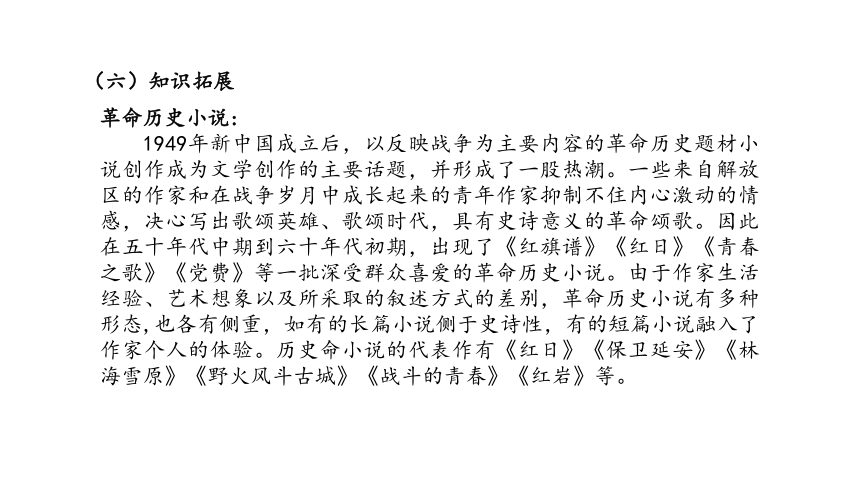 （六）知识拓展

革命历史小说：

1949年新中国成立后，以反映战争为主要内容的革命历史题材小说创作成为文学创作的主要话题，并形成了一股热潮。一些来自解放区的作家和在战争岁月中成长起来的青年作家抑制不住内心激动的情感，决心写出歌颂英雄、歌颂时代，具有史诗意义的革命颂歌。因此在五十年代中期到六十年代初期，出现了《红旗谱》《红日》《青春之歌》《党费》等一批深受群众喜爱的革命历史小说。由于作家生活经验、艺术想象以及所采取的叙述方式的差别，革命历史小说有多种形态,也各有侧重，如有的长篇小说侧于史诗性，有的短篇小说融入了作家个人的体验。历史命小说的代表作有《红日》《保卫延安》《林海雪原》《野火风斗古城》《战斗的青春》《红岩》等。